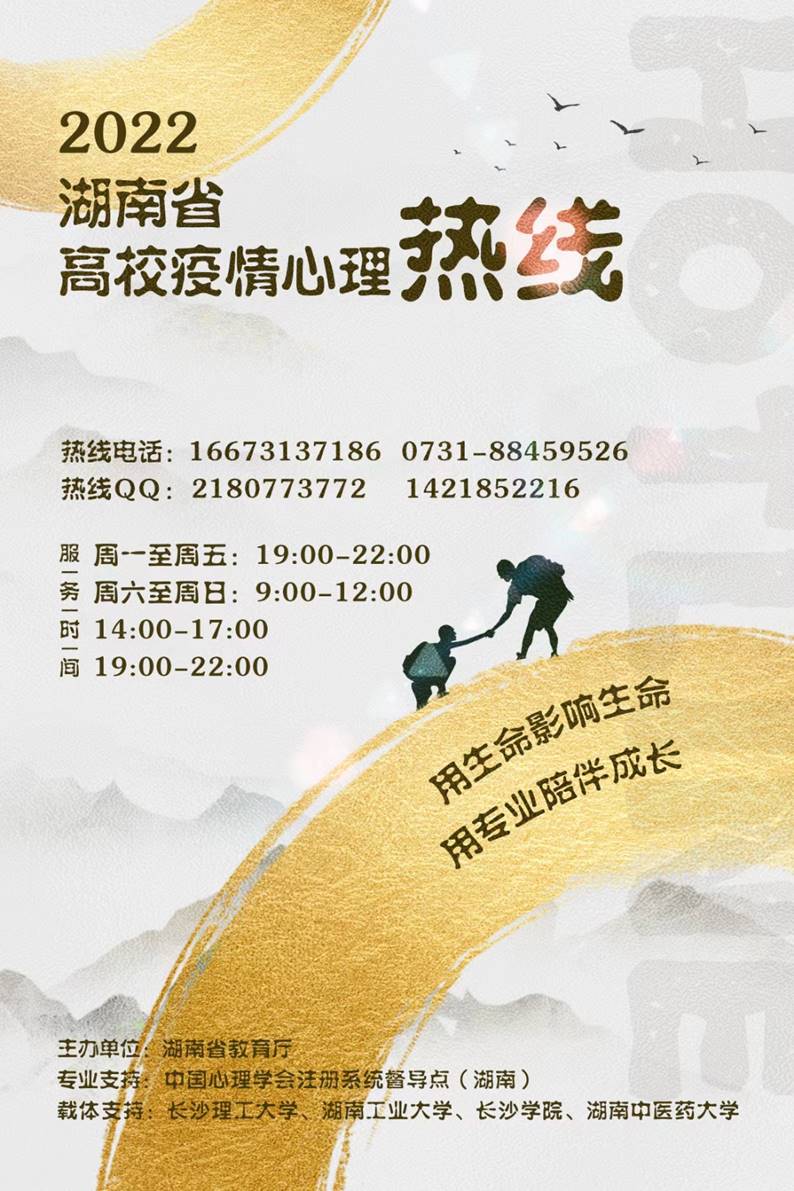 2022
湖南省
高校疫情心理热线

热线电话：16673137186 0731-88459526
热线QQ：2180773772 1421852216

服务时间
周一至周五：19:00-22:00
周六至周日：9:00-12:00
14:00-17:00
19:00-22:00

用生命影响生命
用专业陪伴成长

主办单位：湖南省教育厅
专业支持：中国心理学会注册系统督导点（湖南）
载体支持：长沙理工大学、湖南工业大学、长沙学院、湖南中医药大学